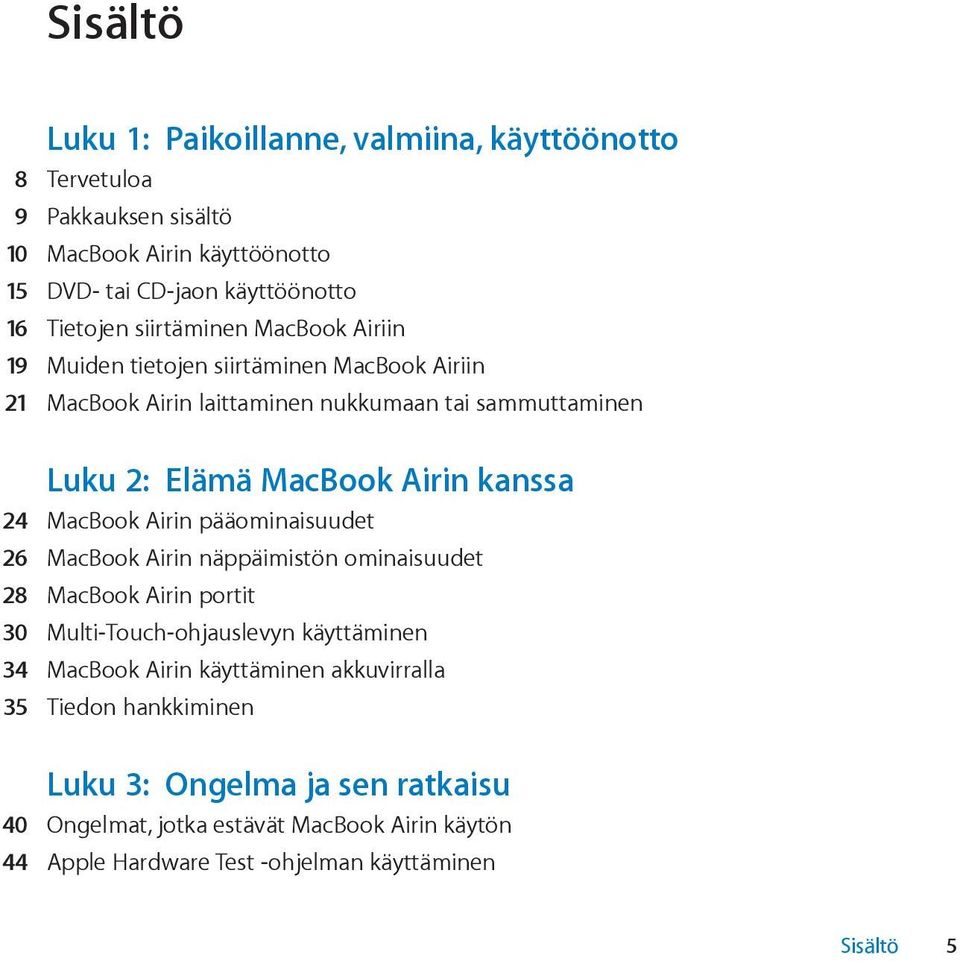 Sisältö

Luku 1: Paikoillanne, valmiina, käyttöönotto

8 Tervetuloa
9 Pakkauksen sisältö
10 MacBook Airin käyttöönotto
15 DVD- tai CD-jaon käyttöönotto
16 Tietojen siirtäminen MacBook Airiin
19 Muiden tietojen siirtäminen MacBook Airiin
21 MacBook Airin laittaminen nukkumaan tai sammuttaminen

Luku 2: Elämä MacBook Airin kanssa

24 MacBook Airin pääominaisuudet
26 MacBook Airin näppäimistön ominaisuudet
28 MacBook Airin portit
30 Multi-Touch-ohjauslevyn käyttäminen
34 MacBook Airin käyttäminen akkuvirralla
35 Tiedon hankkiminen

Luku 3: Ongelma ja sen ratkaisu

40 Ongelmat, jotka estävät MacBook Airin käytön
44 Apple Hardware Test -ohjelman käyttäminen

Sisältö 5